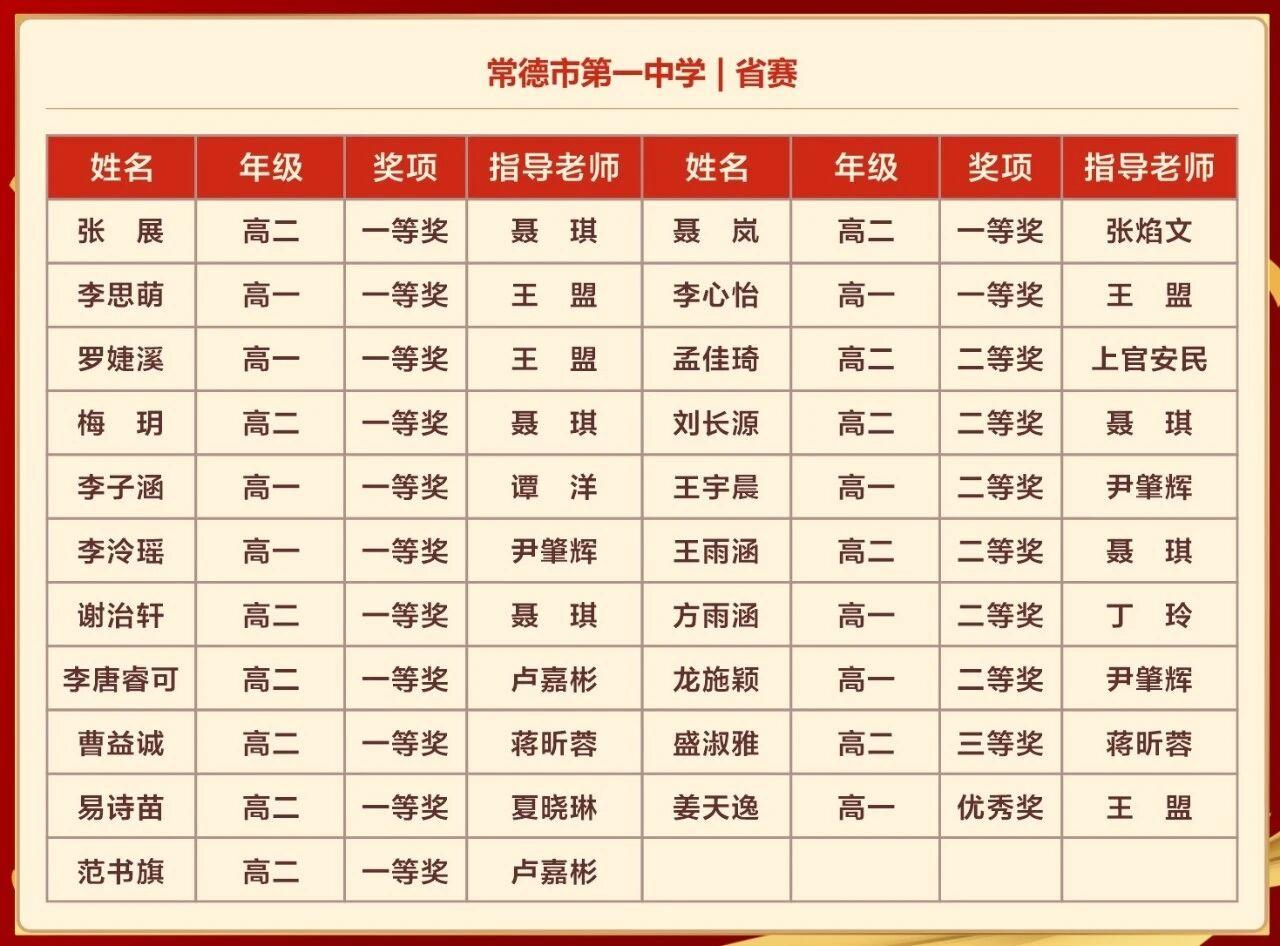 常德市第一中学 | 省赛

| 姓名 | 年级 | 奖项 | 指导老师 | 姓名 | 年级 | 奖项 | 指导老师 |
|---|---|---|---|---|---|---|---|
| 张　展 | 高二 | 一等奖 | 聂　琪 | 聂　岚 | 高二 | 一等奖 | 张焰文 |
| 李思萌 | 高一 | 一等奖 | 王　盟 | 李心怡 | 高一 | 一等奖 | 王　盟 |
| 罗婕溪 | 高一 | 一等奖 | 王　盟 | 孟佳琦 | 高二 | 二等奖 | 上官安民 |
| 梅　玥 | 高二 | 一等奖 | 聂　琪 | 刘长源 | 高二 | 二等奖 | 聂　琪 |
| 李子涵 | 高一 | 一等奖 | 谭　洋 | 王宇晨 | 高一 | 二等奖 | 尹肇辉 |
| 李泠瑶 | 高一 | 一等奖 | 尹肇辉 | 王雨涵 | 高二 | 二等奖 | 聂　琪 |
| 谢治轩 | 高二 | 一等奖 | 聂　琪 | 方雨涵 | 高一 | 二等奖 | 丁　玲 |
| 李唐睿可 | 高二 | 一等奖 | 卢嘉彬 | 龙施颖 | 高一 | 二等奖 | 尹肇辉 |
| 曹益诚 | 高二 | 一等奖 | 蒋昕蓉 | 盛淑雅 | 高二 | 三等奖 | 蒋昕蓉 |
| 易诗苗 | 高二 | 一等奖 | 夏晓琳 | 姜天逸 | 高一 | 优秀奖 | 王　盟 |
| 范书旗 | 高二 | 一等奖 | 卢嘉彬 | | | | |